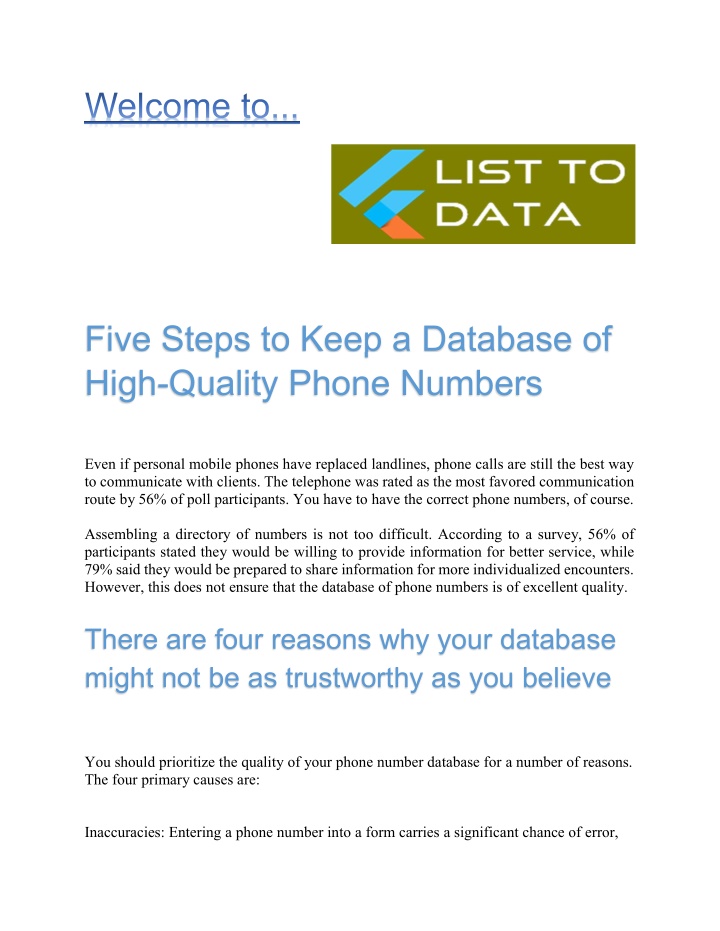 Welcome to...

LIST TO DATA

Five Steps to Keep a Database of High-Quality Phone Numbers

Even if personal mobile phones have replaced landlines, phone calls are still the best way to communicate with clients. The telephone was rated as the most favored communication route by 56% of poll participants. You have to have the correct phone numbers, of course.

Assembling a directory of numbers is not too difficult. According to a survey, 56% of participants stated they would be willing to provide information for better service, while 79% said they would be prepared to share information for more individualized encounters. However, this does not ensure that the database of phone numbers is of excellent quality.

There are four reasons why your database might not be as trustworthy as you believe

You should prioritize the quality of your phone number database for a number of reasons. The four primary causes are:

Inaccuracies: Entering a phone number into a form carries a significant chance of error,